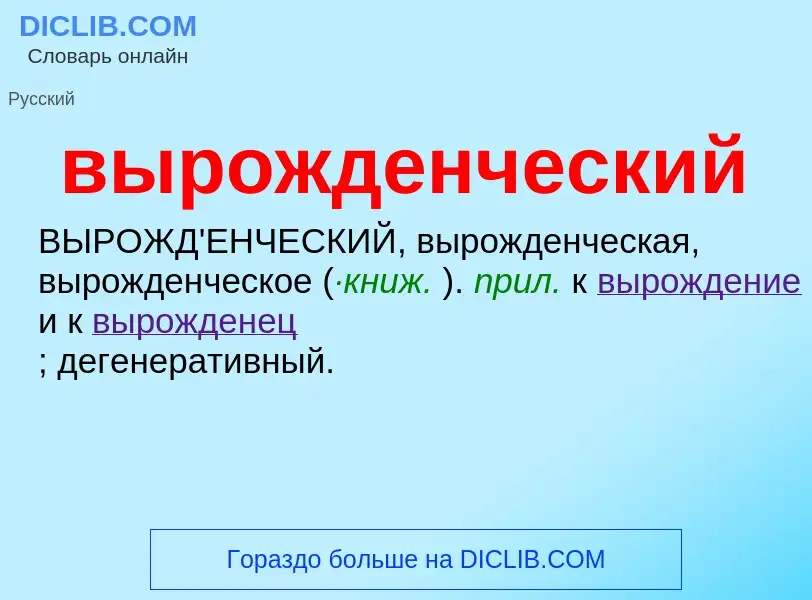 DICLIB.COM
Словарь онлайн

Русский

вырожденческий

ВЫРОЖД'ЕНЧЕСКИЙ, вырожденческая, вырожденческое (·книж. ). прил. к вырождение и к вырожденец
; дегенеративный.

Гораздо больше на DICLIB.COM